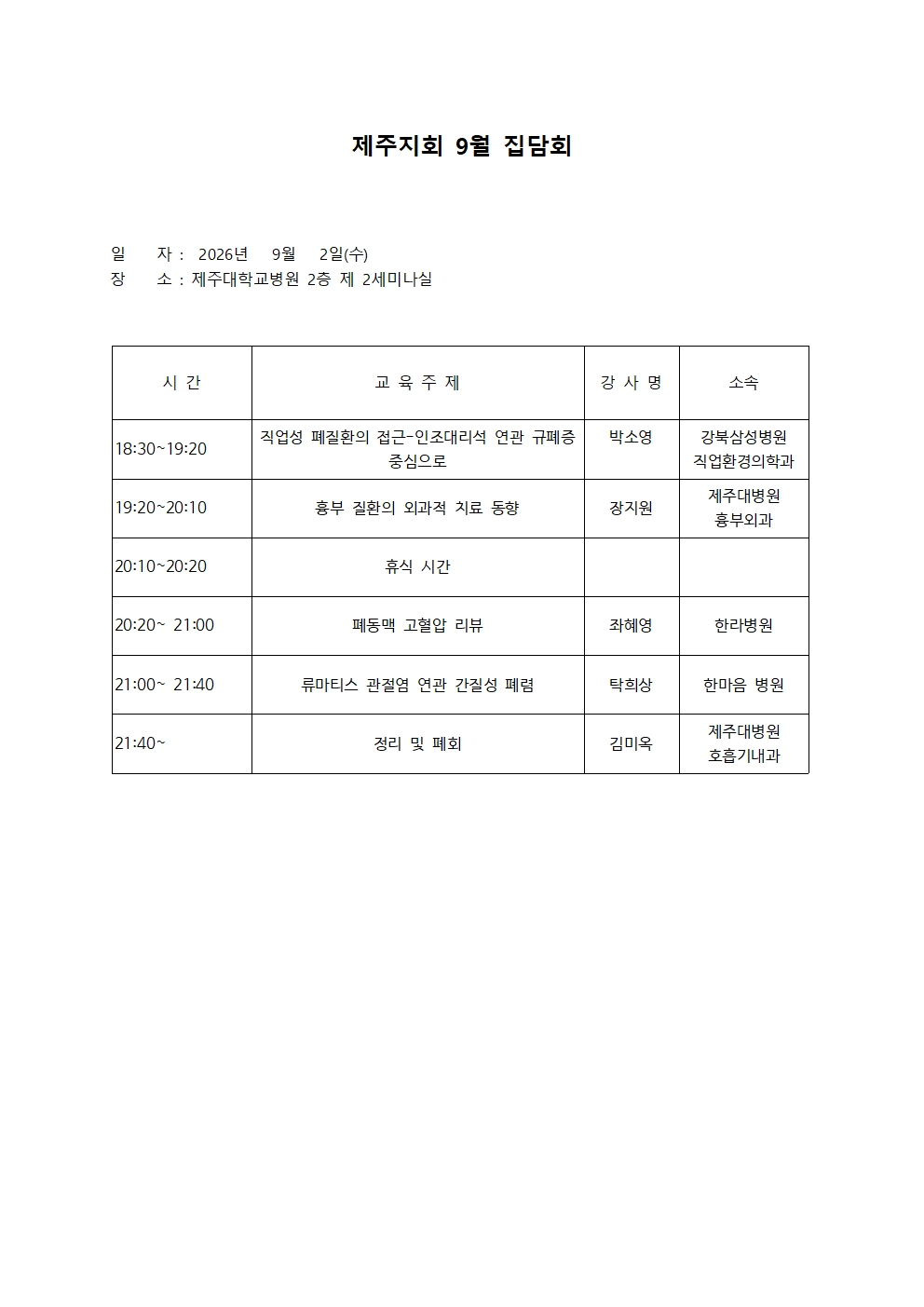 제주지회 9월 집담회

일 자 : 2026년 9월 2일(수)
장 소 : 제주대학교병원 2층 제 2세미나실

| 시 간 | 교 육 주 제 | 강 사 명 | 소속 |
|---|---|---|---|
| 18:30~19:20 | 직업성 폐질환의 접근-인조대리석 연관 규폐증 중심으로 | 박소영 | 강북삼성병원 직업환경의학과 |
| 19:20~20:10 | 흉부 질환의 외과적 치료 동향 | 장지원 | 제주대병원 흉부외과 |
| 20:10~20:20 | 휴식 시간 | | |
| 20:20~ 21:00 | 폐동맥 고혈압 리뷰 | 좌혜영 | 한라병원 |
| 21:00~ 21:40 | 류마티스 관절염 연관 간질성 폐렴 | 탁희상 | 한마음 병원 |
| 21:40~ | 정리 및 폐회 | 김미옥 | 제주대병원 호흡기내과 |